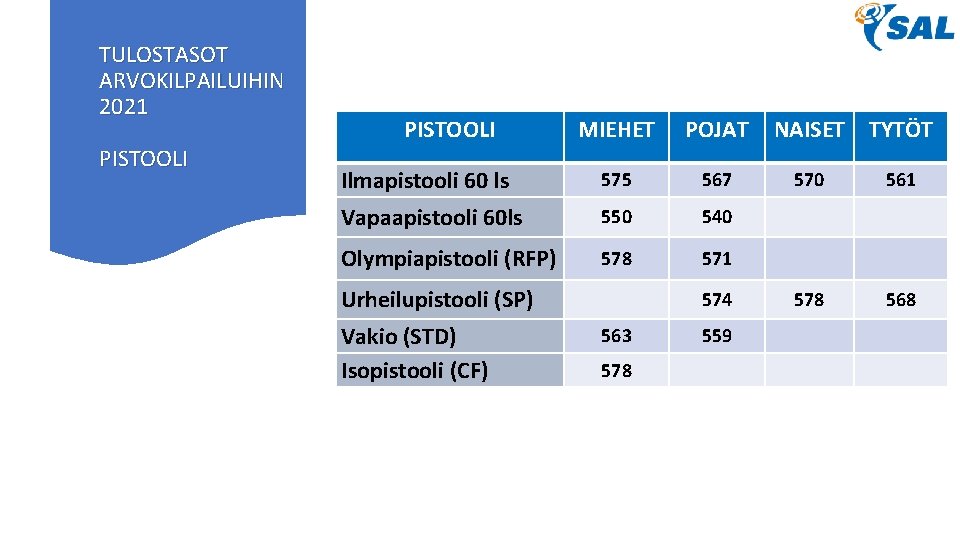 TULOSTASOT ARVOKILPAILUIHIN 2021

PISTOOLI

SAL

| PISTOOLI | MIEHET | POJAT | NAISET | TYTÖT |
|---|---|---|---|---|
| Ilmapistooli 60 ls | 575 | 567 | 570 | 561 |
| Vapaapistooli 60ls | 550 | 540 | | |
| Olympiapistooli (RFP) | 578 | 571 | | |
| Urheilupistooli (SP) | | 574 | 578 | 568 |
| Vakio (STD) | 563 | 559 | | |
| Isopistooli (CF) | 578 | | | |